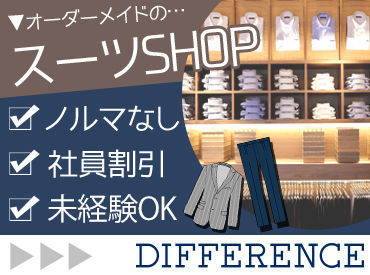 ▼オーダーメイドの…
スーツSHOP

ノルマなし
社員割引
未経験OK

DIFFERENCE